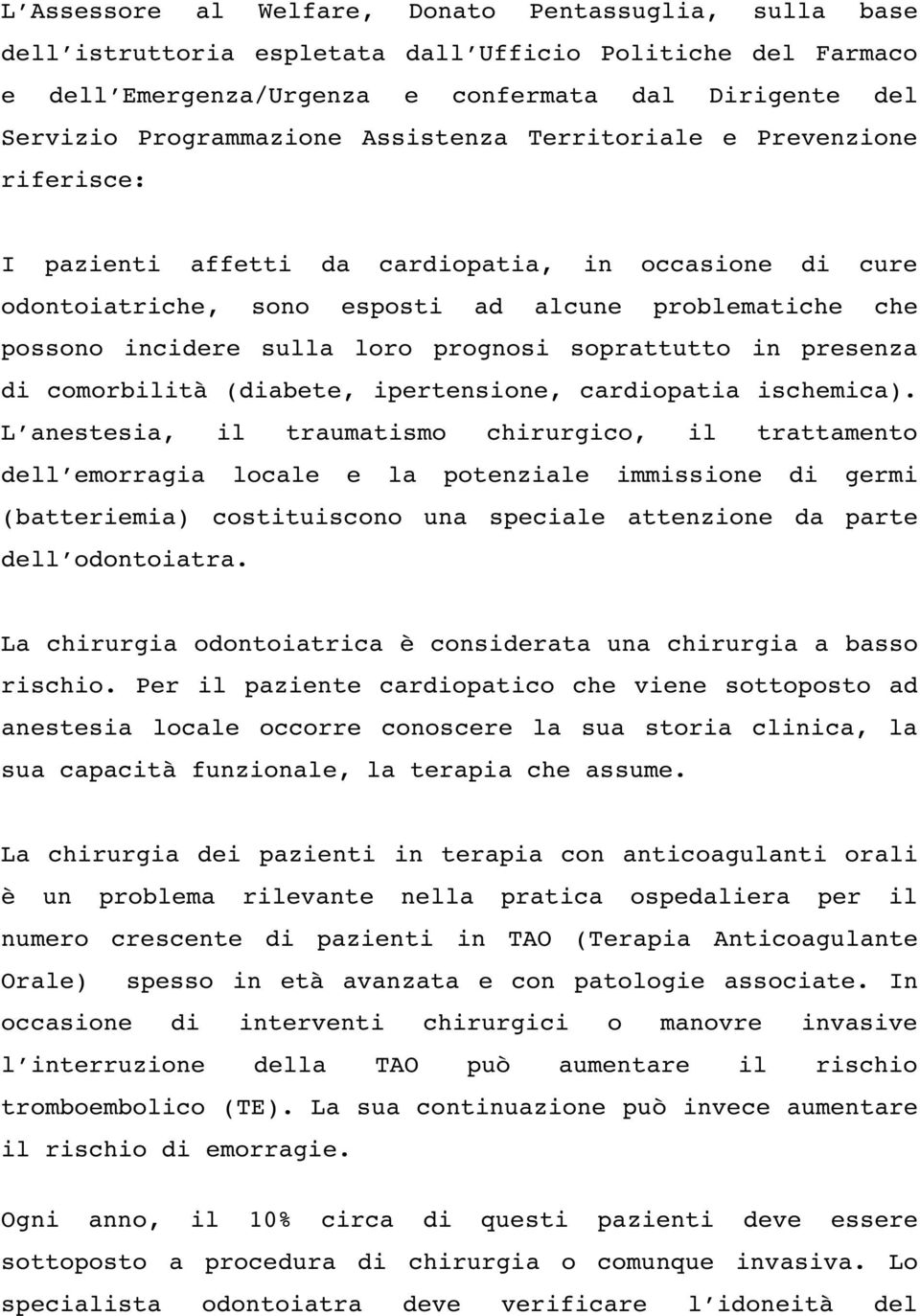 L'Assessore al Welfare, Donato Pentassuglia, sulla base dell'istruttoria espletata dall'Ufficio Politiche del Farmaco e dell'Emergenza/Urgenza e confermata dal Dirigente del Servizio Programmazione Assistenza Territoriale e Prevenzione riferisce:

I pazienti affetti da cardiopatia, in occasione di cure odontoiatriche, sono esposti ad alcune problematiche che possono incidere sulla loro prognosi soprattutto in presenza di comorbilità (diabete, ipertensione, cardiopatia ischemica). L'anestesia, il traumatismo chirurgico, il trattamento dell'emorragia locale e la potenziale immissione di germi (batteriemia) costituiscono una speciale attenzione da parte dell'odontoiatra.

La chirurgia odontoiatrica è considerata una chirurgia a basso rischio. Per il paziente cardiopatico che viene sottoposto ad anestesia locale occorre conoscere la sua storia clinica, la sua capacità funzionale, la terapia che assume.

La chirurgia dei pazienti in terapia con anticoagulanti orali è un problema rilevante nella pratica ospedaliera per il numero crescente di pazienti in TAO (Terapia Anticoagulante Orale) spesso in età avanzata e con patologie associate. In occasione di interventi chirurgici o manovre invasive l'interruzione della TAO può aumentare il rischio tromboembolico (TE). La sua continuazione può invece aumentare il rischio di emorragie.

Ogni anno, il 10% circa di questi pazienti deve essere sottoposto a procedura di chirurgia o comunque invasiva. Lo specialista odontoiatra deve verificare l'idoneità del